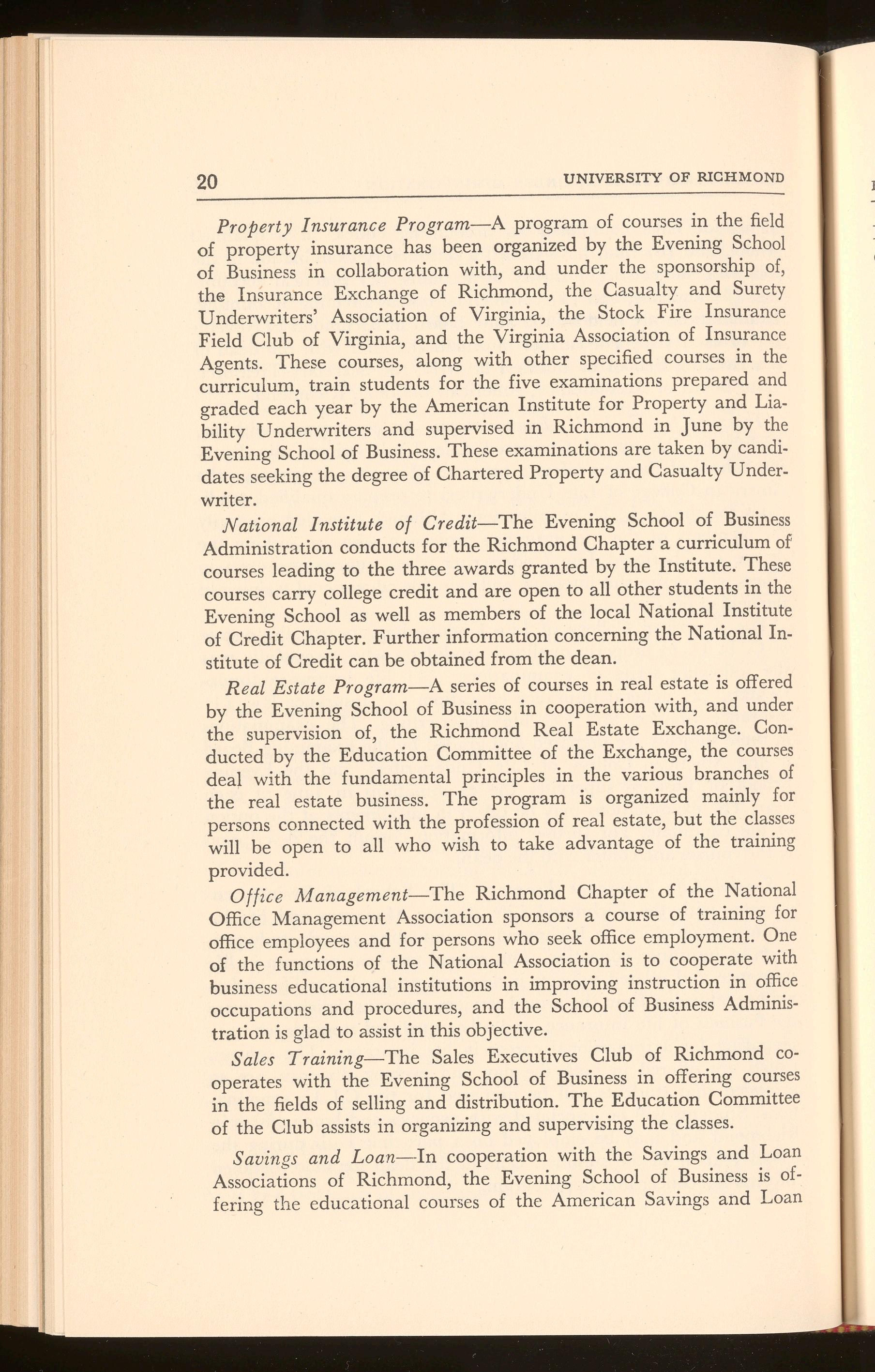 20 UNIVERSITY OF RICHMOND

Property Insurance Program—A program of courses in the field of property insurance has been organized by the Evening School of Business in collaboration with, and under the sponsorship of, the Insurance Exchange of Richmond, the Casualty and Surety Underwriters' Association of Virginia, the Stock Fire Insurance Field Club of Virginia, and the Virginia Association of Insurance Agents. These courses, along with other specified courses in the curriculum, train students for the five examinations prepared and graded each year by the American Institute for Property and Liability Underwriters and supervised in Richmond in June by the Evening School of Business. These examinations are taken by candidates seeking the degree of Chartered Property and Casualty Underwriter.

National Institute of Credit—The Evening School of Business Administration conducts for the Richmond Chapter a curriculum of courses leading to the three awards granted by the Institute. These courses carry college credit and are open to all other students in the Evening School as well as members of the local National Institute of Credit Chapter. Further information concerning the National Institute of Credit can be obtained from the dean.

Real Estate Program—A series of courses in real estate is offered by the Evening School of Business in cooperation with, and under the supervision of, the Richmond Real Estate Exchange. Conducted by the Education Committee of the Exchange, the courses deal with the fundamental principles in the various branches of the real estate business. The program is organized mainly for persons connected with the profession of real estate, but the classes will be open to all who wish to take advantage of the training provided.

Office Management—The Richmond Chapter of the National Office Management Association sponsors a course of training for office employees and for persons who seek office employment. One of the functions of the National Association is to cooperate with business educational institutions in improving instruction in office occupations and procedures, and the School of Business Administration is glad to assist in this objective.

Sales Training—The Sales Executives Club of Richmond cooperates with the Evening School of Business in offering courses in the fields of selling and distribution. The Education Committee of the Club assists in organizing and supervising the classes.

Savings and Loan—In cooperation with the Savings and Loan Associations of Richmond, the Evening School of Business is offering the educational courses of the American Savings and Loan